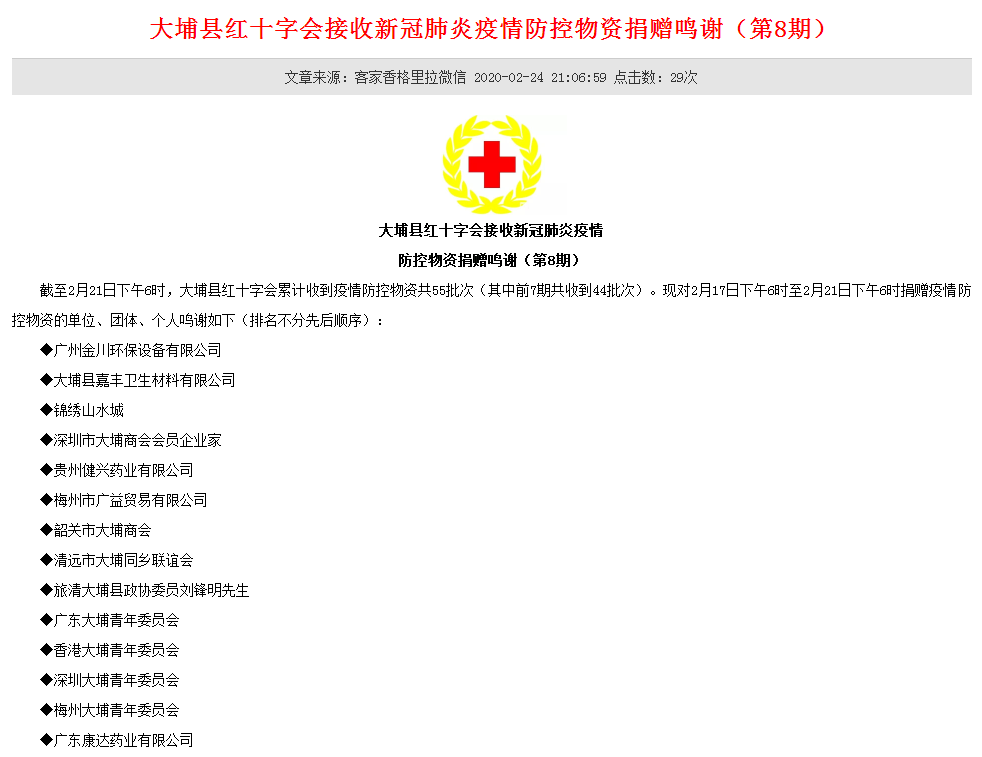 大埔县红十字会接收新冠肺炎疫情防控物资捐赠鸣谢（第8期）

文章来源：客家香格里拉微信 2020-02-24 21:06:59 点击数：29次

大埔县红十字会接收新冠肺炎疫情
防控物资捐赠鸣谢（第8期）

截至2月21日下午6时，大埔县红十字会累计收到疫情防控物资共55批次（其中前7期共收到44批次）。现对2月17日下午6时至2月21日下午6时捐赠疫情防控物资的单位、团体、个人鸣谢如下（排名不分先后顺序）：

◆广州金川环保设备有限公司

◆大埔县嘉丰卫生材料有限公司

◆锦绣山水城

◆深圳市大埔商会会员企业家

◆贵州健兴药业有限公司

◆梅州市广益贸易有限公司

◆韶关市大埔商会

◆清远市大埔同乡联谊会

◆旅清大埔县政协委员刘锋明先生

◆广东大埔青年委员会

◆香港大埔青年委员会

◆深圳大埔青年委员会

◆梅州大埔青年委员会

◆广东康达药业有限公司